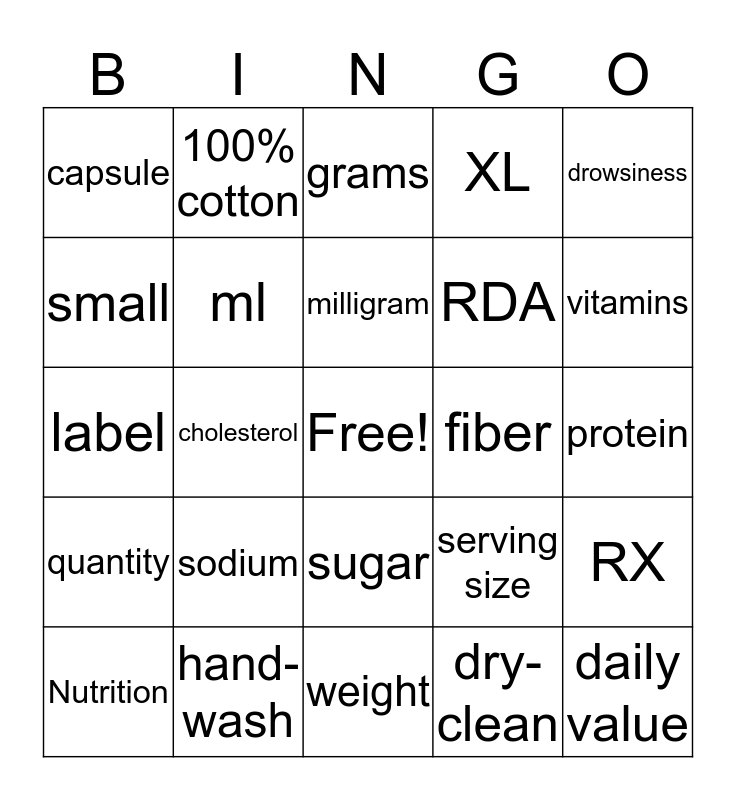 | B | I | N | G | O |
|---|---|---|---|---|
| capsule | 100% cotton | grams | XL | drowsiness |
| small | ml | milligram | RDA | vitamins |
| label | cholesterol | Free! | fiber | protein |
| quantity | sodium | sugar | serving size | RX |
| Nutrition | hand-wash | weight | dry-clean | daily value |